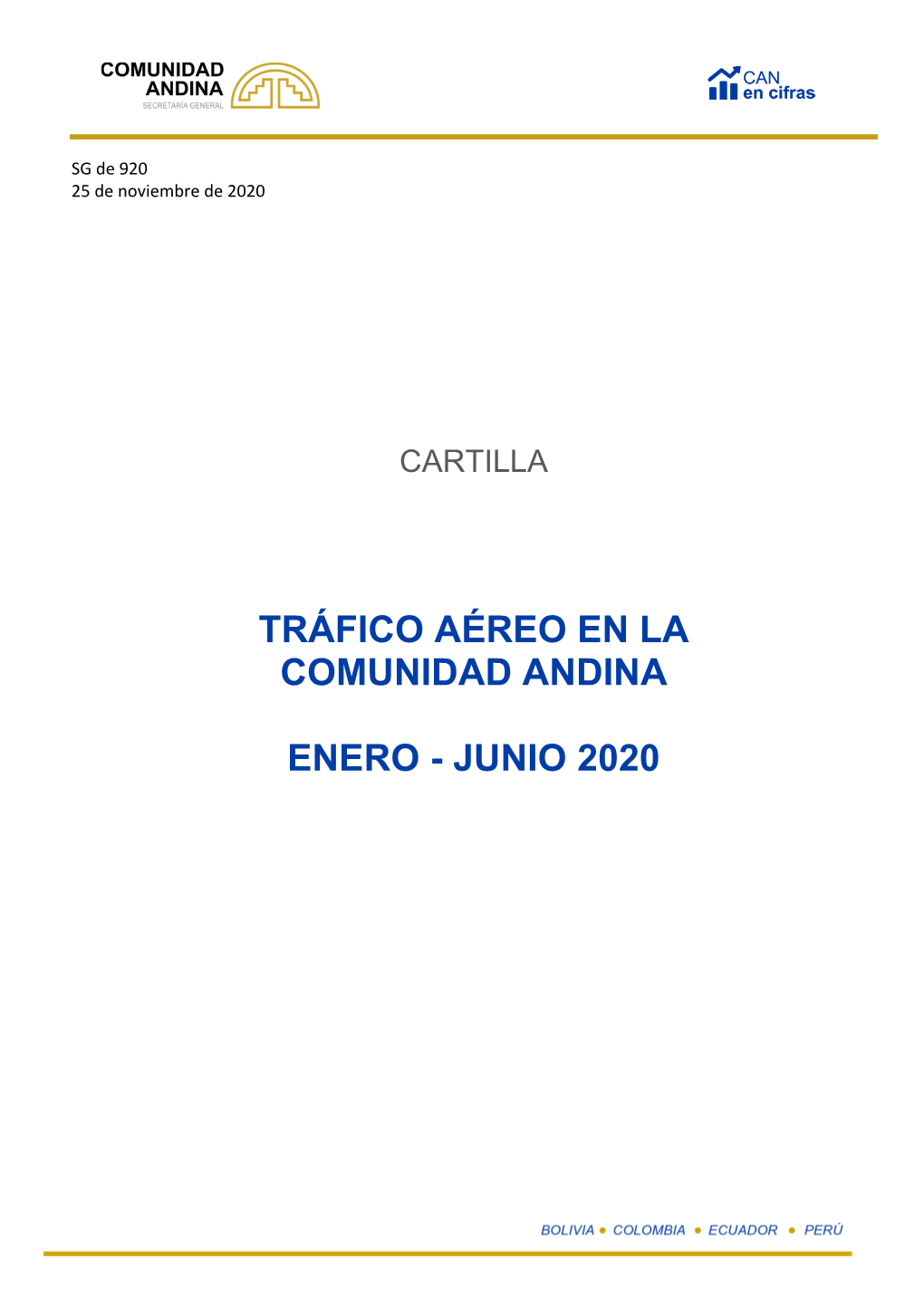 COMUNIDAD ANDINA
SECRETARÍA GENERAL

CAN en cifras

SG de 920
25 de noviembre de 2020

CARTILLA

TRÁFICO AÉREO EN LA COMUNIDAD ANDINA

ENERO - JUNIO 2020

BOLIVIA • COLOMBIA • ECUADOR • PERÚ